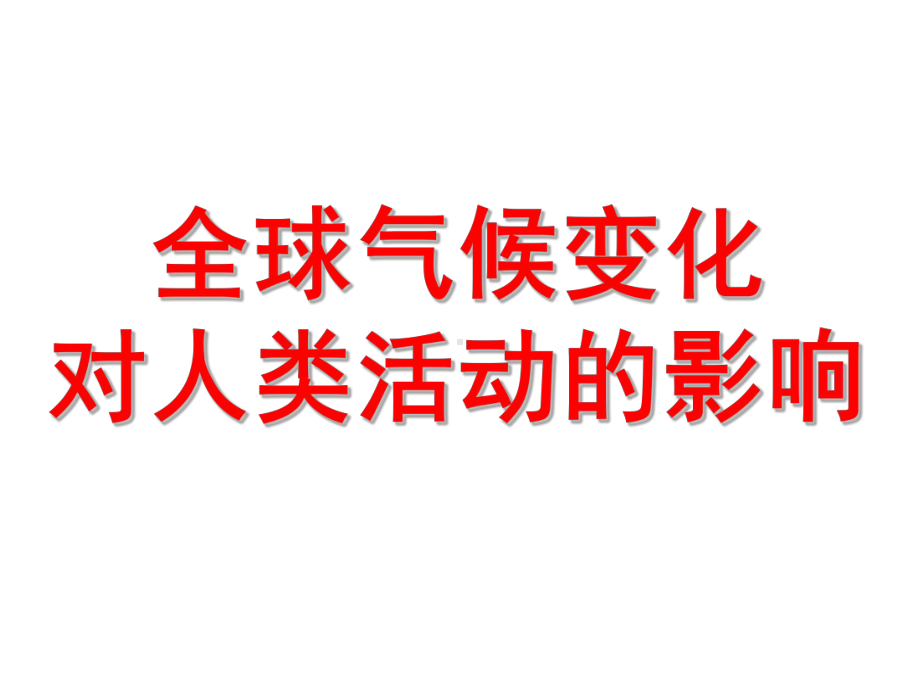 全球气候变化
对人类活动的影响